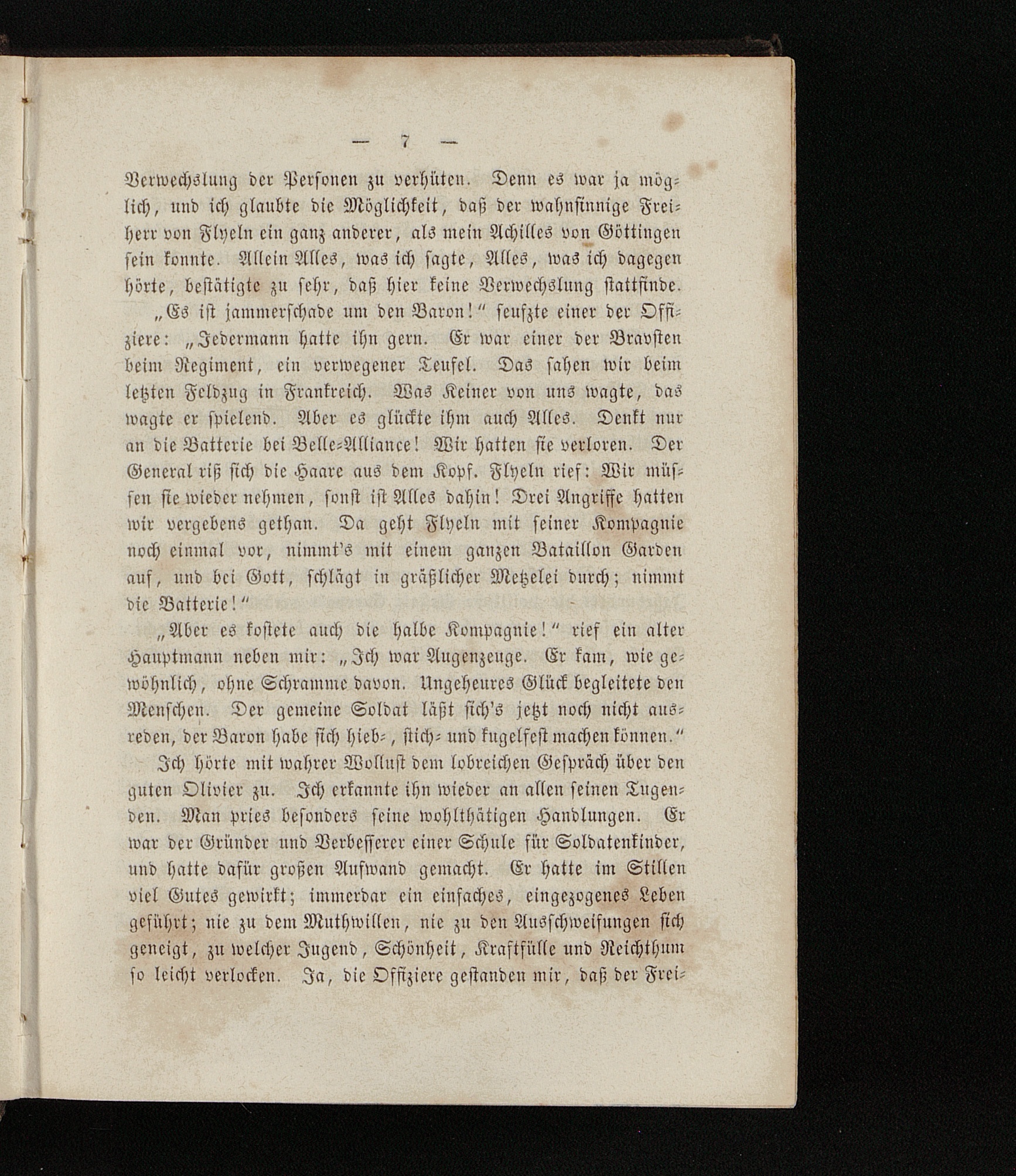 — 7 —

Verwechslung der Personen zu verhüten. Denn es war ja möglich, und ich glaubte die Möglichkeit, daß der wahnsinnige Freiherr von Flyeln ein ganz anderer, als mein Achilles von Göttingen sein konnte. Allein Alles, was ich sagte, Alles, was ich dagegen hörte, bestätigte zu sehr, daß hier keine Verwechslung stattfinde.

„Es ist jammerschade um den Baron!“ seufzte einer der Offiziere: „Jedermann hatte ihn gern. Er war einer der Bravsten beim Regiment, ein verwegener Teufel. Das sahen wir beim letzten Feldzug in Frankreich. Was Keiner von uns wagte, das wagte er spielend. Aber es glückte ihm auch Alles. Denkt nur an die Batterie bei Belle-Alliance! Wir hatten sie verloren. Der General riß sich die Haare aus dem Kopf. Flyeln rief: Wir müssen sie wieder nehmen, sonst ist Alles dahin! Drei Angriffe hatten wir vergebens gethan. Da geht Flyeln mit seiner Kompagnie noch einmal vor, nimmt's mit einem ganzen Bataillon Garden auf, und bei Gott, schlägt in gräßlicher Metzelei durch; nimmt die Batterie!“

„Aber es kostete auch die halbe Kompagnie!“ rief ein alter Hauptmann neben mir: „Ich war Augenzeuge. Er kam, wie gewöhnlich, ohne Schramme davon. Ungeheures Glück begleitete den Menschen. Der gemeine Soldat läßt sich's jetzt noch nicht ausreden, der Baron habe sich hieb-, stich- und kugelfest machen können.“

Ich hörte mit wahrer Wollust dem lobreichen Gespräch über den guten Olivier zu. Ich erkannte ihn wieder an allen seinen Tugenden. Man pries besonders seine wohlthätigen Handlungen. Er war der Gründer und Verbesserer einer Schule für Soldatenkinder, und hatte dafür großen Aufwand gemacht. Er hatte im Stillen viel Gutes gewirkt; immerdar ein einfaches, eingezogenes Leben geführt; nie zu dem Muthwillen, nie zu den Ausschweifungen sich geneigt, zu welcher Jugend, Schönheit, Kraftfülle und Reichthum so leicht verlocken. Ja, die Offiziere gestanden mir, daß der Frei-